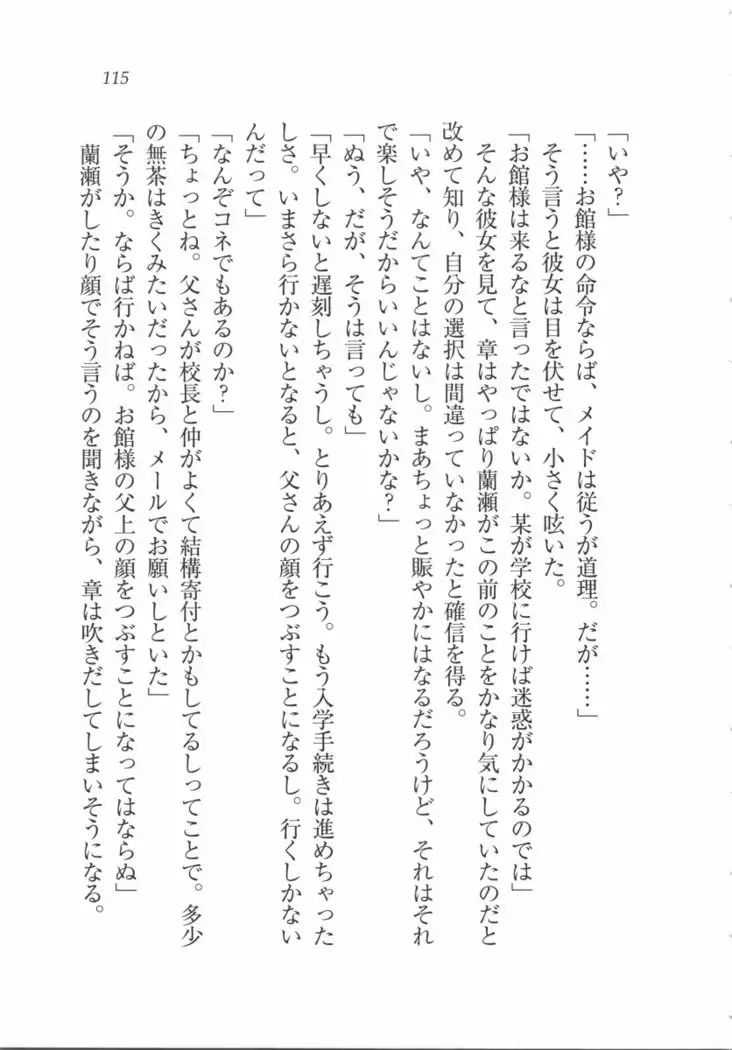 115

「いや?」

「……お館様の命令ならば、メイドは従うが道理。だが……」

そう言うと彼女は目を伏せて、小さく呟いた。

「お館様は来るなと言ったではないか。某が学校に行けば迷惑がかかるのでは」

そんな彼女を見て、章はやっぱり蘭瀬がこの前のことをかなり気にしていたのだと改めて知り、自分の選択は間違っていなかったと確信を得る。

「いや、なんてことはないし。まあちょっと賑やかにはなるだろうけど、それはそれで楽しそうだからいいんじゃないかな?」

「ぬう、だが、そうは言っても」

「早くしないと遅刻しちゃうし。とりあえず行こう。もう入学手続きは進めちゃったしさ。いまさら行かないとなると、父さんの顔をつぶすことになるし。行くしかないんだって」

「なんぞコネでもあるのか?」

「ちょっとね。父さんが校長と仲がよくて結構寄付とかもしてるしってことで。多少の無茶はきくみたいだったから、メールでお願いしといた」

「そうか。ならば行かねば。お館様の父上の顔をつぶすことになってはならぬ」

蘭瀬がしたり顔でそう言うのを聞きながら、章は吹きだしてしまいそうになる。